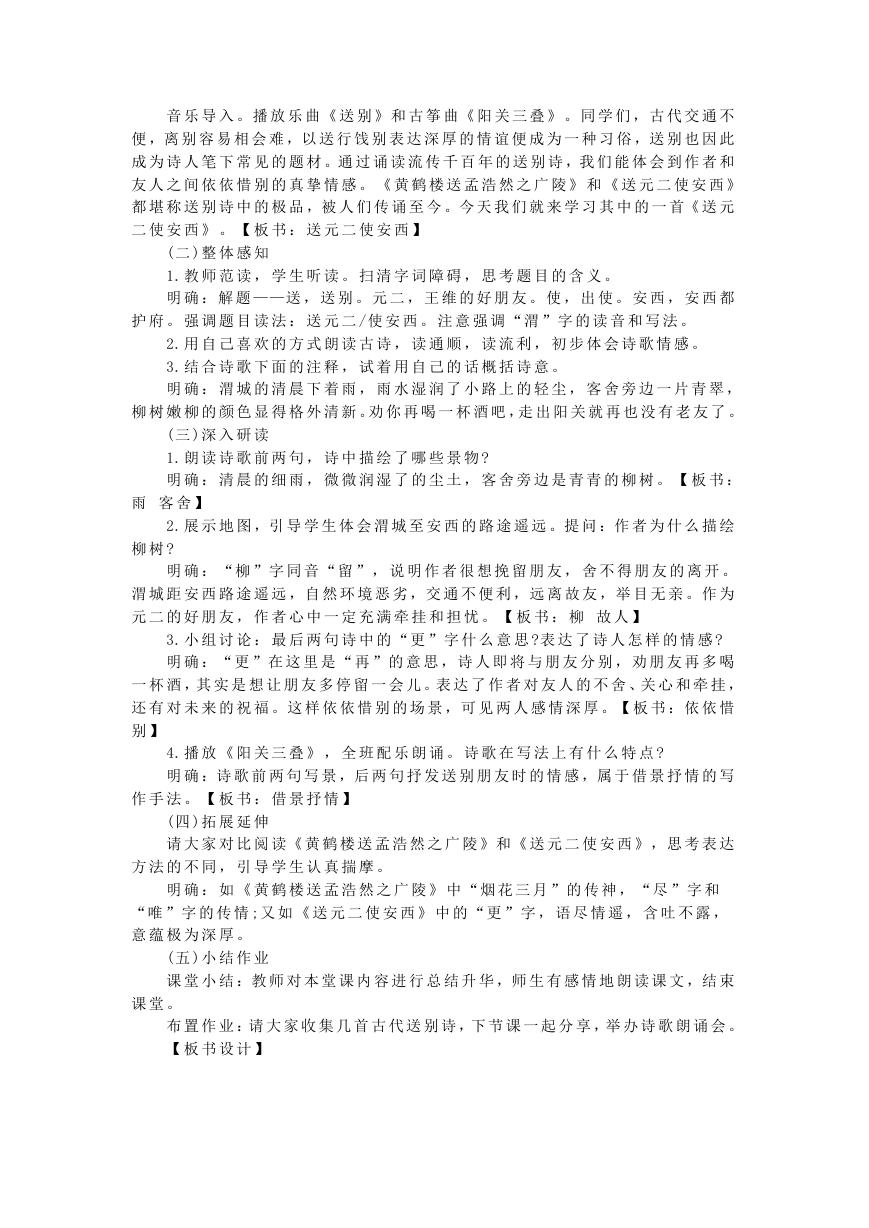 音乐导入。播放乐曲《送别》和古筝曲《阳关三叠》。同学们，古代交通不便，离别容易相会难，以送行饯别表达深厚的情谊便成为一种习俗，送别也因此成为诗人笔下常见的题材。通过诵读流传千百年的送别诗，我们能体会到作者和友人之间依依惜别的真挚情感。《黄鹤楼送孟浩然之广陵》和《送元二使安西》都堪称送别诗中的极品，被人们传诵至今。今天我们就来学习其中的一首《送元二使安西》。【板书：送元二使安西】

(二)整体感知

1.教师范读，学生听读。扫清字词障碍，思考题目的含义。

明确：解题——送，送别。元二，王维的好朋友。使，出使。安西，安西都护府。强调题目读法：送元二/使安西。注意强调“渭”字的读音和写法。

2.用自己喜欢的方式朗读古诗，读通顺，读流利，初步体会诗歌情感。

3.结合诗歌下面的注释，试着用自己的话概括诗意。

明确：渭城的清晨下着雨，雨水湿润了小路上的轻尘，客舍旁边一片青翠，柳树嫩柳的颜色显得格外清新。劝你再喝一杯酒吧，走出阳关就再也没有老友了。

(三)深入研读

1.朗读诗歌前两句，诗中描绘了哪些景物?

明确：清晨的细雨，微微润湿了的尘土，客舍旁边是青青的柳树。【板书：雨 客舍】

2.展示地图，引导学生体会渭城至安西的路途遥远。提问：作者为什么描绘柳树?

明确：“柳”字同音“留”，说明作者很想挽留朋友，舍不得朋友的离开。渭城距安西路途遥远，自然环境恶劣，交通不便利，远离故友，举目无亲。作为元二的好朋友，作者心中一定充满牵挂和担忧。【板书：柳 故人】

3.小组讨论：最后两句诗中的“更”字什么意思?表达了诗人怎样的情感?

明确：“更”在这里是“再”的意思，诗人即将与朋友分别，劝朋友再多喝一杯酒，其实是想让朋友多停留一会儿。表达了作者对友人的不舍、关心和牵挂，还有对未来的祝福。这样依依惜别的场景，可见两人感情深厚。【板书：依依惜别】

4.播放《阳关三叠》，全班配乐朗诵。诗歌在写法上有什么特点?

明确：诗歌前两句写景，后两句抒发送别朋友时的情感，属于借景抒情的写作手法。【板书：借景抒情】

(四)拓展延伸

请大家对比阅读《黄鹤楼送孟浩然之广陵》和《送元二使安西》，思考表达方法的不同，引导学生认真揣摩。

明确：如《黄鹤楼送孟浩然之广陵》中“烟花三月”的传神，“尽”字和“唯”字的传情;又如《送元二使安西》中的“更”字，语尽情遥，含吐不露，意蕴极为深厚。

(五)小结作业

课堂小结：教师对本堂课内容进行总结升华，师生有感情地朗读课文，结束课堂。

布置作业：请大家收集几首古代送别诗，下节课一起分享，举办诗歌朗诵会。

【板书设计】